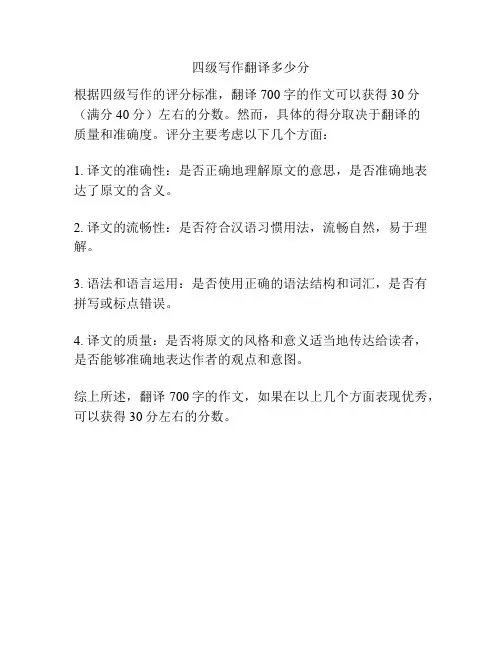 四级写作翻译多少分

根据四级写作的评分标准，翻译 700 字的作文可以获得 30 分（满分 40 分）左右的分数。然而，具体的得分取决于翻译的质量和准确度。评分主要考虑以下几个方面：

1. 译文的准确性：是否正确地理解原文的意思，是否准确地表达了原文的含义。

2. 译文的流畅性：是否符合汉语习惯用法，流畅自然，易于理解。

3. 语法和语言运用：是否使用正确的语法结构和词汇，是否有拼写或标点错误。

4. 译文的质量：是否将原文的风格和意义适当地传达给读者，是否能够准确地表达作者的观点和意图。

综上所述，翻译 700 字的作文，如果在以上几个方面表现优秀，可以获得 30 分左右的分数。